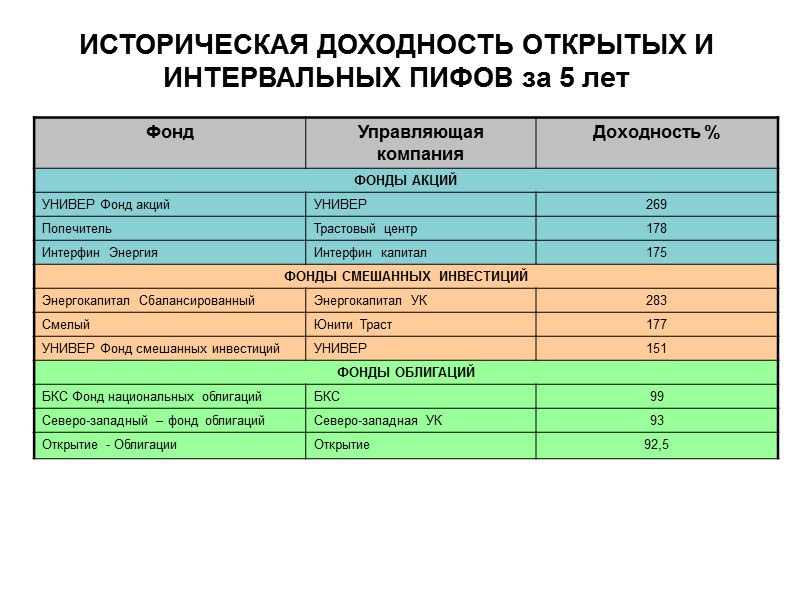 ИСТОРИЧЕСКАЯ ДОХОДНОСТЬ ОТКРЫТЫХ И ИНТЕРВАЛЬНЫХ ПИФОВ за 5 лет

| Фонд | Управляющая компания | Доходность % |
|---|---|---|
| ФОНДЫ АКЦИЙ | | |
| УНИВЕР Фонд акций | УНИВЕР | 269 |
| Попечитель | Трастовый центр | 178 |
| Интерфин Энергия | Интерфин капитал | 175 |
| ФОНДЫ СМЕШАННЫХ ИНВЕСТИЦИЙ | | |
| Энергокапитал Сбалансированный | Энергокапитал УК | 283 |
| Смелый | Юнити Траст | 177 |
| УНИВЕР Фонд смешанных инвестиций | УНИВЕР | 151 |
| ФОНДЫ ОБЛИГАЦИЙ | | |
| БКС Фонд национальных облигаций | БКС | 99 |
| Северо-западный – фонд облигаций | Северо-западная УК | 93 |
| Открытие - Облигации | Открытие | 92,5 |